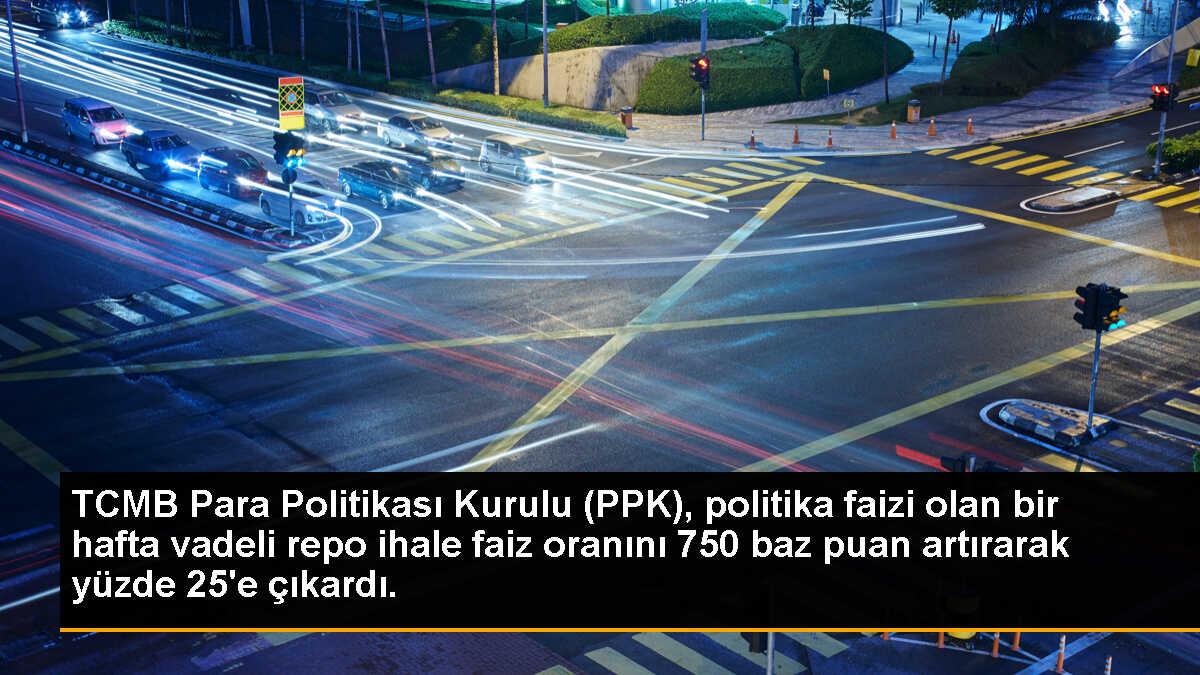 TCMB Para Politikası Kurulu (PPK), politika faizi olan bir hafta vadeli repo ihale faiz oranını 750 baz puan artırarak yüzde 25'e çıkardı.